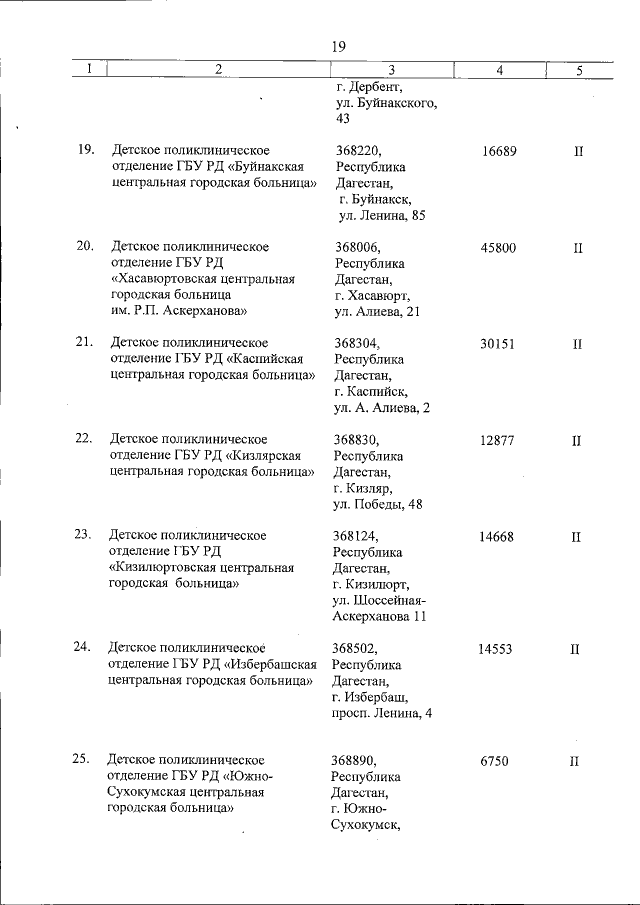 19

| 1 | 2 | 3 | 4 | 5 |
|---|---|---|---|---|
| | | г. Дербент, ул. Буйнакского, 43 | | |
| 19. | Детское поликлиническое отделение ГБУ РД «Буйнакская центральная городская больница» | 368220, Республика Дагестан, г. Буйнакск, ул. Ленина, 85 | 16689 | II |
| 20. | Детское поликлиническое отделение ГБУ РД «Хасавюртовская центральная городская больница им. Р.П. Аскерханова» | 368006, Республика Дагестан, г. Хасавюрт, ул. Алиева, 21 | 45800 | II |
| 21. | Детское поликлиническое отделение ГБУ РД «Каспийская центральная городская больница» | 368304, Республика Дагестан, г. Каспийск, ул. А. Алиева, 2 | 30151 | II |
| 22. | Детское поликлиническое отделение ГБУ РД «Кизлярская центральная городская больница» | 368830, Республика Дагестан, г. Кизляр, ул. Победы, 48 | 12877 | II |
| 23. | Детское поликлиническое отделение ГБУ РД «Кизилюртовская центральная городская больница» | 368124, Республика Дагестан, г. Кизилюрт, ул. Шоссейная-Аскерханова 11 | 14668 | II |
| 24. | Детское поликлиническое отделение ГБУ РД «Избербашская центральная городская больница» | 368502, Республика Дагестан, г. Избербаш, просп. Ленина, 4 | 14553 | II |
| 25. | Детское поликлиническое отделение ГБУ РД «Южно-Сухокумская центральная городская больница» | 368890, Республика Дагестан, г. Южно-Сухокумск, | 6750 | II |